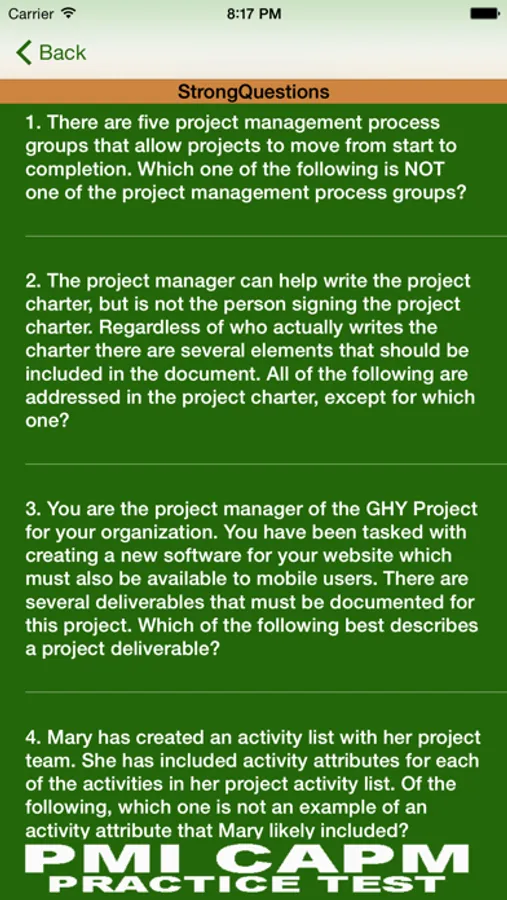 Carrier 8:17 PM

Back

StrongQuestions

1. There are five project management process groups that allow projects to move from start to completion. Which one of the following is NOT one of the project management process groups?

2. The project manager can help write the project charter, but is not the person signing the project charter. Regardless of who actually writes the charter there are several elements that should be included in the document. All of the following are addressed in the project charter, except for which one?

3. You are the project manager of the GHY Project for your organization. You have been tasked with creating a new software for your website which must also be available to mobile users. There are several deliverables that must be documented for this project. Which of the following best describes a project deliverable?

4. Mary has created an activity list with her project team. She has included activity attributes for each of the activities in her project activity list. Of the following, which one is not an example of an activity attribute that Mary likely included?

PMI CAPM
PRACTICE TEST